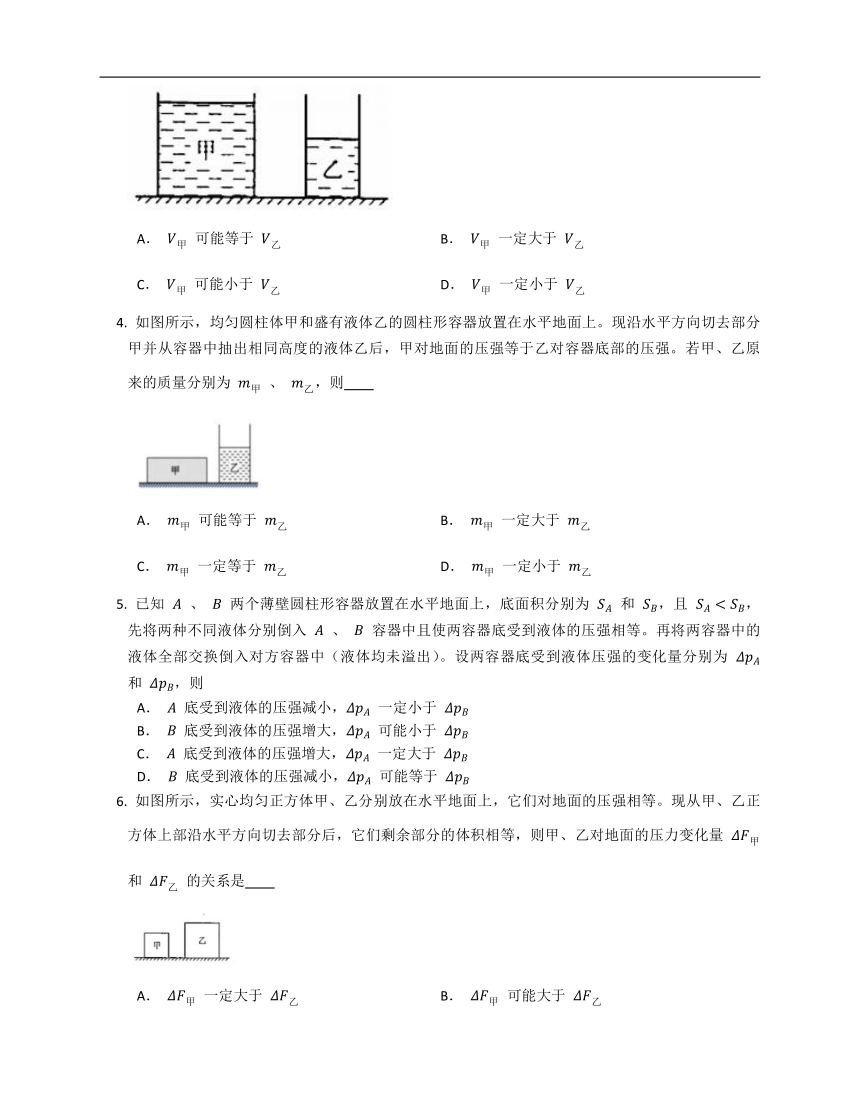 甲

乙

A． $V_{甲}$ 可能等于 $V_{乙}$

B． $V_{甲}$ 一定大于 $V_{乙}$

C． $V_{甲}$ 可能小于 $V_{乙}$

D． $V_{甲}$ 一定小于 $V_{乙}$

4. 如图所示，均匀圆柱体甲和盛有液体乙的圆柱形容器放置在水平地面上。现沿水平方向切去部分甲并从容器中抽出相同高度的液体乙后，甲对地面的压强等于乙对容器底部的压强。若甲、乙原来的质量分别为 $m_{甲}$ 、 $m_{乙}$，则____

甲

乙

A． $m_{甲}$ 可能等于 $m_{乙}$

B． $m_{甲}$ 一定大于 $m_{乙}$

C． $m_{甲}$ 一定等于 $m_{乙}$

D． $m_{甲}$ 一定小于 $m_{乙}$

5. 已知 $A$ 、 $B$ 两个薄壁圆柱形容器放置在水平地面上，底面积分别为 $S_A$ 和 $S_B$，且 $S_A < S_B$，先将两种不同液体分别倒入 $A$ 、 $B$ 容器中且使两容器底受到液体的压强相等。再将两容器中的液体全部交换倒入对方容器中（液体均未溢出）。设两容器底受到液体压强的变化量分别为 $\Delta p_A$ 和 $\Delta p_B$，则

A． $A$ 底受到液体的压强减小，$\Delta p_A$ 一定小于 $\Delta p_B$

B． $B$ 底受到液体的压强增大，$\Delta p_A$ 可能小于 $\Delta p_B$

C． $A$ 底受到液体的压强增大，$\Delta p_A$ 一定大于 $\Delta p_B$

D． $B$ 底受到液体的压强减小，$\Delta p_A$ 可能等于 $\Delta p_B$

6. 如图所示，实心均匀正方体甲、乙分别放在水平地面上，它们对地面的压强相等。现从甲、乙正方体上部沿水平方向切去部分后，它们剩余部分的体积相等，则甲、乙对地面的压力变化量 $\Delta F_{甲}$ 和 $\Delta F_{乙}$ 的关系是____

甲

乙

A． $\Delta F_{甲}$ 一定大于 $\Delta F_{乙}$

B． $\Delta F_{甲}$ 可能大于 $\Delta F_{乙}$